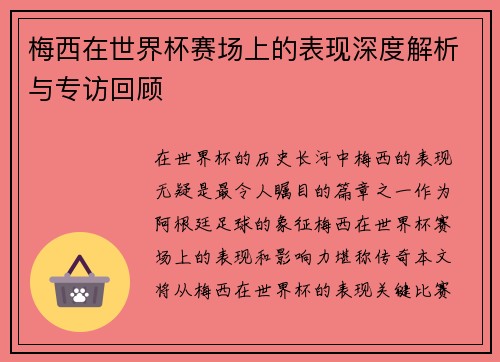 梅西在世界杯赛场上的表现深度解析与专访回顾

在世界杯的历史长河中梅西的表现无疑是最令人瞩目的篇章之一作为阿根廷足球的象征梅西在世界杯赛场上的表现和影响力堪称传奇本文将从梅西在世界杯的表现关键比赛